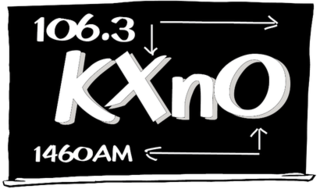 106.3

KXnO

1460AM